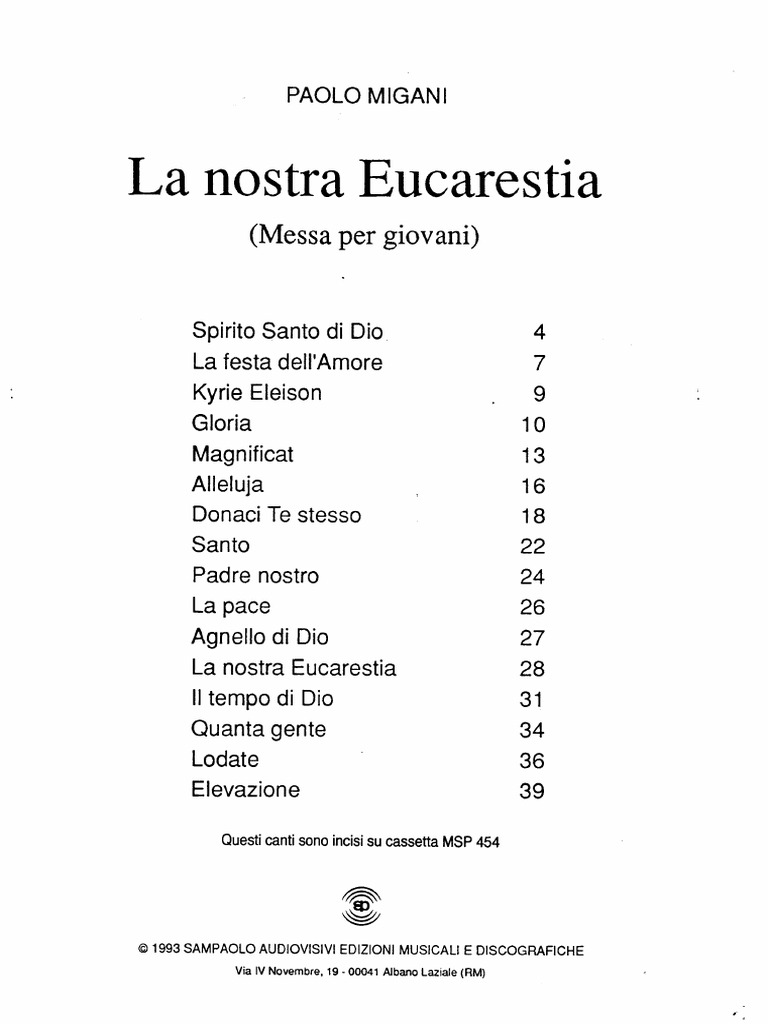 PAOLO MIGANI

La nostra Eucarestia

(Messa per giovani)

| | |
|---|---|
| Spirito Santo di Dio | 4 |
| La festa dell'Amore | 7 |
| Kyrie Eleison | 9 |
| Gloria | 10 |
| Magnificat | 13 |
| Alleluja | 16 |
| Donaci Te stesso | 18 |
| Santo | 22 |
| Padre nostro | 24 |
| La pace | 26 |
| Agnello di Dio | 27 |
| La nostra Eucarestia | 28 |
| Il tempo di Dio | 31 |
| Quanta gente | 34 |
| Lodate | 36 |
| Elevazione | 39 |

Questi canti sono incisi su cassetta MSP 454

SD

© 1993 SAMPAOLO AUDIOVISIVI EDIZIONI MUSICALI E DISCOGRAFICHE
Via IV Novembre, 19 - 00041 Albano Laziale (RM)